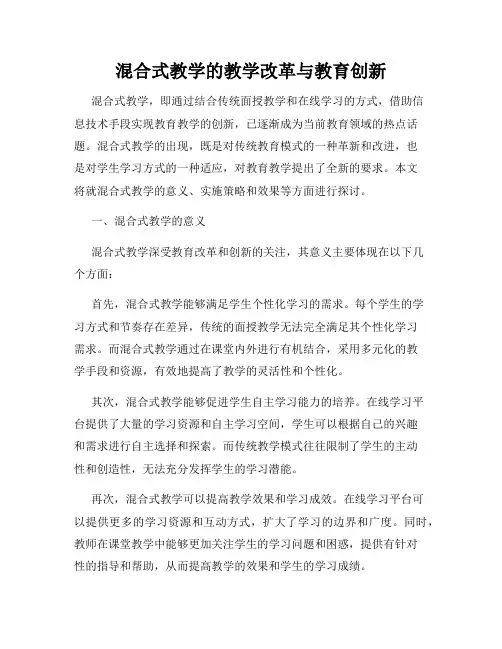 混合式教学的教学改革与教育创新

混合式教学，即通过结合传统面授教学和在线学习的方式，借助信息技术手段实现教育教学的创新，已逐渐成为当前教育领域的热点话题。混合式教学的出现，既是对传统教育模式的一种革新和改进，也是对学生学习方式的一种适应，对教育教学提出了全新的要求。本文将就混合式教学的意义、实施策略和效果等方面进行探讨。

一、混合式教学的意义

混合式教学深受教育改革和创新的关注，其意义主要体现在以下几个方面：

首先，混合式教学能够满足学生个性化学习的需求。每个学生的学习方式和节奏存在差异，传统的面授教学无法完全满足其个性化学习需求。而混合式教学通过在课堂内外进行有机结合，采用多元化的教学手段和资源，有效地提高了教学的灵活性和个性化。

其次，混合式教学能够促进学生自主学习能力的培养。在线学习平台提供了大量的学习资源和自主学习空间，学生可以根据自己的兴趣和需求进行自主选择和探索。而传统教学模式往往限制了学生的主动性和创造性，无法充分发挥学生的学习潜能。

再次，混合式教学可以提高教学效果和学习成效。在线学习平台可以提供更多的学习资源和互动方式，扩大了学习的边界和广度。同时，教师在课堂教学中能够更加关注学生的学习问题和困惑，提供有针对性的指导和帮助，从而提高教学的效果和学生的学习成绩。